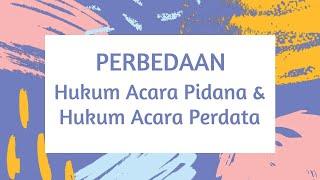 PERBEDAAN
Hukum Acara Pidana &
Hukum Acara Perdata